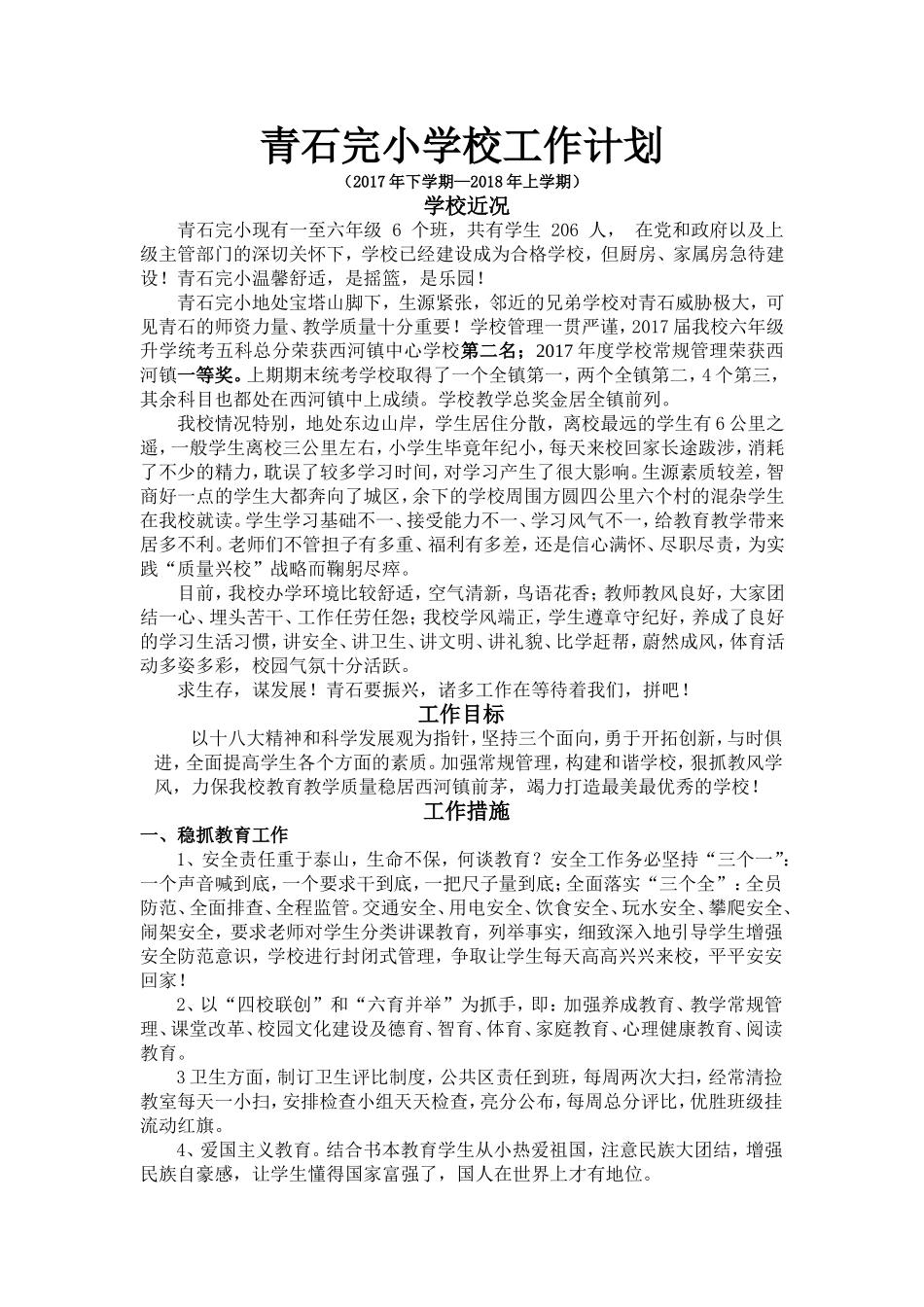 青石完小学校工作计划

（2017年下学期—2018年上学期）

学校近况

青石完小现有一至六年级 6 个班，共有学生 206 人， 在党和政府以及上级主管部门的深切关怀下，学校已经建设成为合格学校，但厨房、家属房急待建设！青石完小温馨舒适，是摇篮，是乐园！

青石完小地处宝塔山脚下，生源紧张，邻近的兄弟学校对青石威胁极大，可见青石的师资力量、教学质量十分重要！学校管理一贯严谨，2017届我校六年级升学统考五科总分荣获西河镇中心学校第二名；2017年度学校常规管理荣获西河镇一等奖。上期期末统考学校取得了一个全镇第一，两个全镇第二，4个第三，其余科目也都处在西河镇中上成绩。学校教学总奖金居全镇前列。

我校情况特别，地处东边山岸，学生居住分散，离校最远的学生有6公里之遥，一般学生离校三公里左右，小学生毕竟年纪小，每天来校回家长途跋涉，消耗了不少的精力，耽误了较多学习时间，对学习产生了很大影响。生源素质较差，智商好一点的学生大都奔向了城区，余下的学校周围方圆四公里六个村的混杂学生在我校就读。学生学习基础不一、接受能力不一、学习风气不一，给教育教学带来居多不利。老师们不管担子有多重、福利有多差，还是信心满怀、尽职尽责，为实践“质量兴校”战略而鞠躬尽瘁。

目前，我校办学环境比较舒适，空气清新，鸟语花香；教师教风良好，大家团结一心、埋头苦干、工作任劳任怨；我校学风端正，学生遵章守纪好，养成了良好的学习生活习惯，讲安全、讲卫生、讲文明、讲礼貌、比学赶帮，蔚然成风，体育活动多姿多彩，校园气氛十分活跃。

求生存，谋发展！青石要振兴，诸多工作在等待着我们，拼吧！

工作目标

以十八大精神和科学发展观为指针，坚持三个面向，勇于开拓创新，与时俱进，全面提高学生各个方面的素质。加强常规管理，构建和谐学校，狠抓教风学风，力保我校教育教学质量稳居西河镇前茅，竭力打造最美最优秀的学校！

工作措施

一、稳抓教育工作

1、安全责任重于泰山，生命不保，何谈教育？安全工作务必坚持“三个一”：一个声音喊到底，一个要求干到底，一把尺子量到底；全面落实“三个全”：全员防范、全面排查、全程监管。交通安全、用电安全、饮食安全、玩水安全、攀爬安全、闹架安全，要求老师对学生分类讲课教育，列举事实，细致深入地引导学生增强安全防范意识，学校进行封闭式管理，争取让学生每天高高兴兴来校，平平安安回家！

2、以“四校联创”和“六育并举”为抓手，即：加强养成教育、教学常规管理、课堂改革、校园文化建设及德育、智育、体育、家庭教育、心理健康教育、阅读教育。

3卫生方面，制订卫生评比制度，公共区责任到班，每周两次大扫，经常清捡教室每天一小扫，安排检查小组天天检查，亮分公布，每周总分评比，优胜班级挂流动红旗。

4、爱国主义教育。结合书本教育学生从小热爱祖国，注意民族大团结，增强民族自豪感，让学生懂得国家富强了，国人在世界上才有地位。